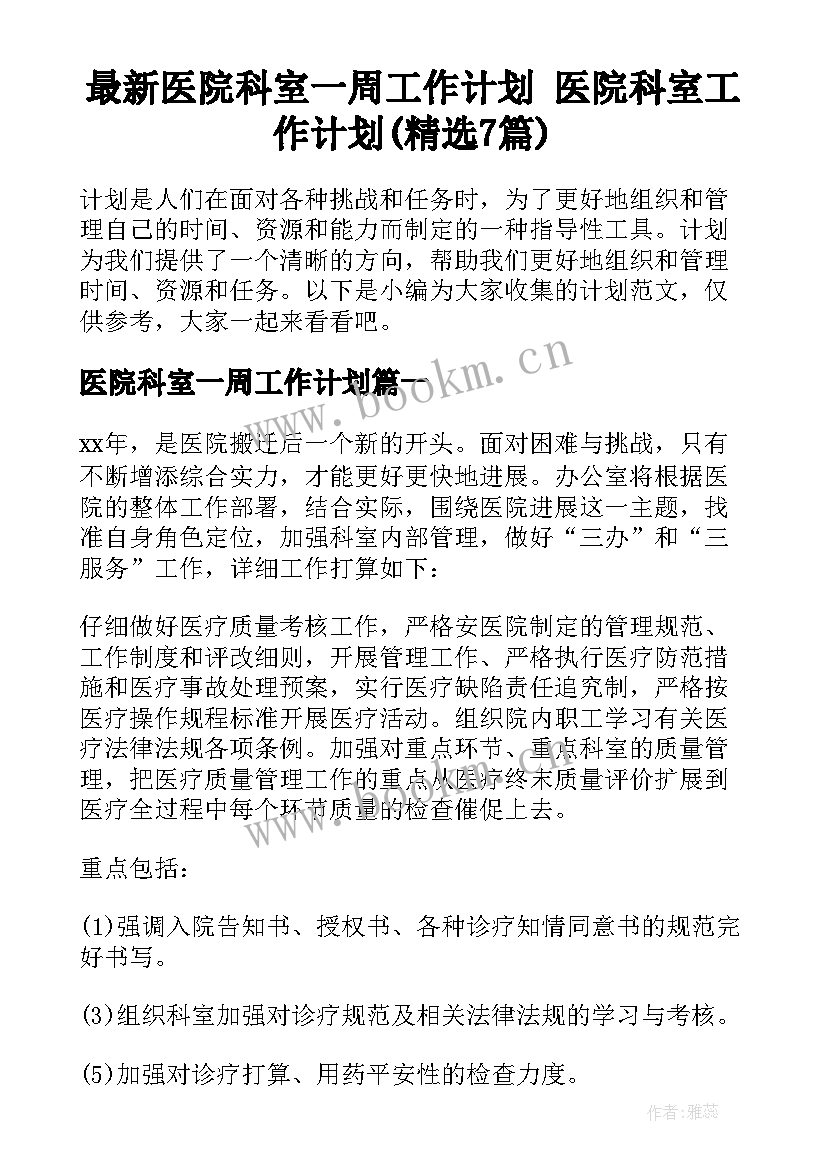 最新医院科室一周工作计划 医院科室工作计划(精选7篇)

计划是人们在面对各种挑战和任务时，为了更好地组织和管理自己的时间、资源和能力而制定的一种指导性工具。计划为我们提供了一个清晰的方向，帮助我们更好地组织和管理时间、资源和任务。以下是小编为大家收集的计划范文，仅供参考，大家一起来看看吧。

医院科室一周工作计划篇一

xx年，是医院搬迁后一个新的开头。面对困难与挑战，只有不断增添综合实力，才能更好更快地进展。办公室将根据医院的整体工作部署，结合实际，围绕医院进展这一主题，找准自身角色定位，加强科室内部管理，做好“三办”和“三服务”工作，详细工作打算如下：

仔细做好医疗质量考核工作，严格安医院制定的管理规范、工作制度和评改细则，开展管理工作、严格执行医疗防范措施和医疗事故处理预案，实行医疗缺陷责任追究制，严格按医疗操作规程标准开展医疗活动。组织院内职工学习有关医疗法律法规各项条例。加强对重点环节、重点科室的质量管理，把医疗质量管理工作的重点从医疗终末质量评价扩展到医疗全过程中每个环节质量的检查催促上去。

重点包括：

(1)强调入院告知书、授权书、各种诊疗知情同意书的规范完好书写。

(3)组织科室加强对诊疗规范及相关法律法规的学习与考核。

(5)加强对诊疗打算、用药平安性的检查力度。

www.bookm.cn

作者：雅蕊